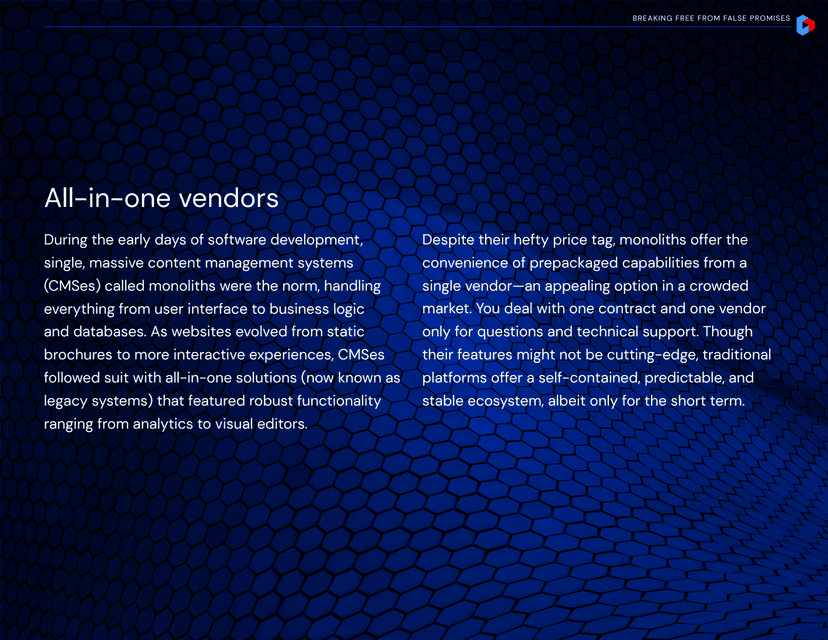 BREAKING FREE FROM FALSE PROMISES

All-in-one vendors

During the early days of software development, single, massive content management systems (CMSes) called monoliths were the norm, handling everything from user interface to business logic and databases. As websites evolved from static brochures to more interactive experiences, CMSes followed suit with all-in-one solutions (now known as legacy systems) that featured robust functionality ranging from analytics to visual editors.

Despite their hefty price tag, monoliths offer the convenience of prepackaged capabilities from a single vendor—an appealing option in a crowded market. You deal with one contract and one vendor only for questions and technical support. Though their features might not be cutting-edge, traditional platforms offer a self-contained, predictable, and stable ecosystem, albeit only for the short term.